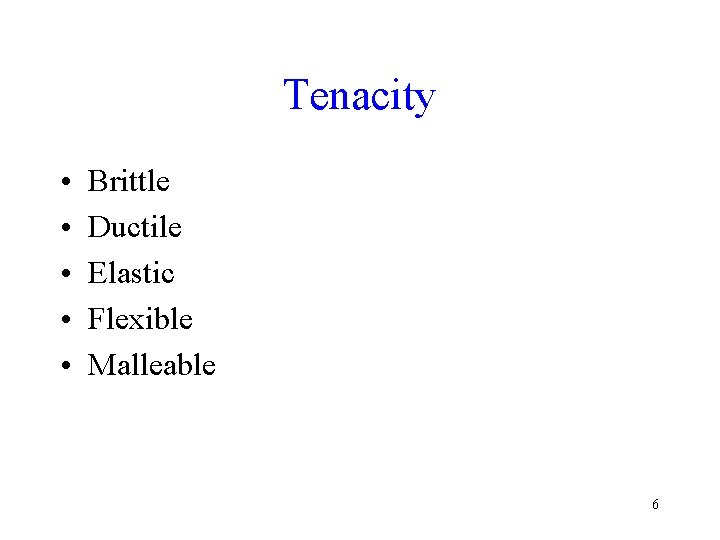 Tenacity

• Brittle
• Ductile
• Elastic
• Flexible
• Malleable

6